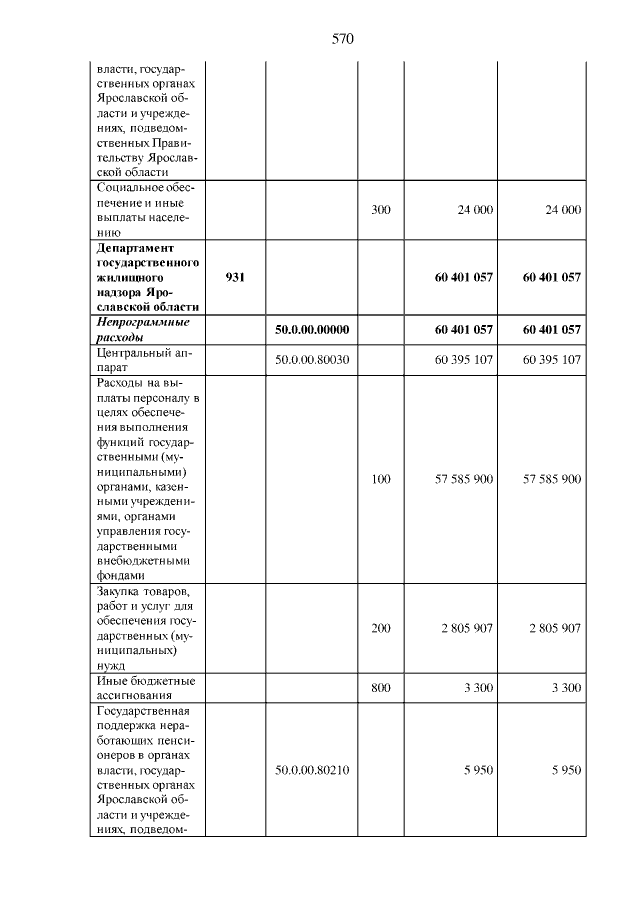 570

| власти, государственных органах Ярославской области и учреждениях, подведомственных Правительству Ярославской области | | | | | |
|---|---|---|---|---|---|
| Социальное обеспечение и иные выплаты населению | | | 300 | 24 000 | 24 000 |
| Департамент государственного жилищного надзора Ярославской области | 931 | | | 60 401 057 | 60 401 057 |
| Непрограммные расходы | | 50.0.00.00000 | | 60 401 057 | 60 401 057 |
| Центральный аппарат | | 50.0.00.80030 | | 60 395 107 | 60 395 107 |
| Расходы на выплаты персоналу в целях обеспечения выполнения функций государственными (муниципальными) органами, казенными учреждениями, органами управления государственными внебюджетными фондами | | | 100 | 57 585 900 | 57 585 900 |
| Закупка товаров, работ и услуг для обеспечения государственных (муниципальных) нужд | | | 200 | 2 805 907 | 2 805 907 |
| Иные бюджетные ассигнования | | | 800 | 3 300 | 3 300 |
| Государственная поддержка неработающих пенсионеров в органах власти, государственных органах Ярославской области и учреждениях, подведом- | | 50.0.00.80210 | | 5 950 | 5 950 |